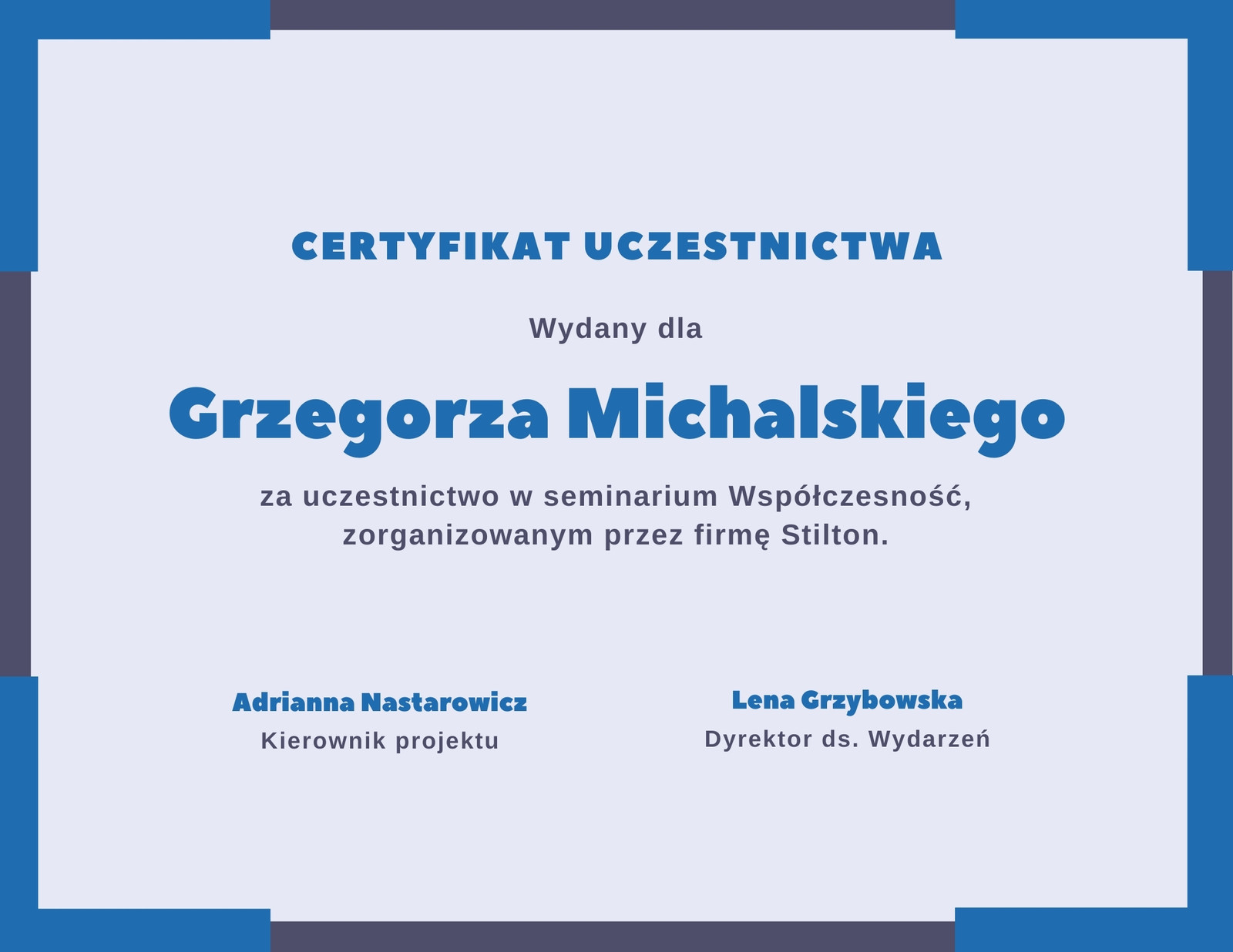 CERTYFIKAT UCZESTNICTWA

Wydany dla

Grzegorza Michalskiego

za uczestnictwo w seminarium Współczesność, zorganizowanym przez firmę Stilton.

Adrianna Nastarowicz
Kierownik projektu

Lena Grzybowska
Dyrektor ds. Wydarzeń